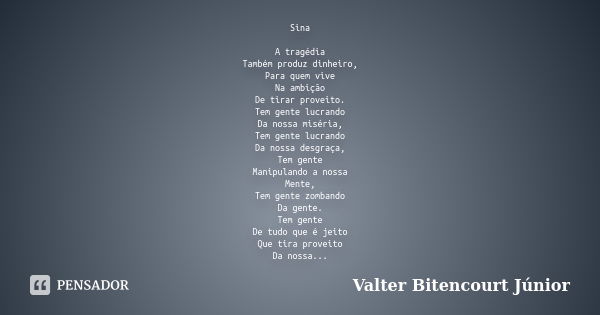 Sina

A tragédia
Também produz dinheiro,
Para quem vive
Na ambição
De tirar proveito.
Tem gente lucrando
Da nossa miséria,
Tem gente lucrando
Da nossa desgraça,
Tem gente
Manipulando a nossa
Mente,
Tem gente zombando
Da gente.
Tem gente
De tudo que é jeito
Que tira proveito
Da nossa...

PENSADOR

Valter Bitencourt Júnior